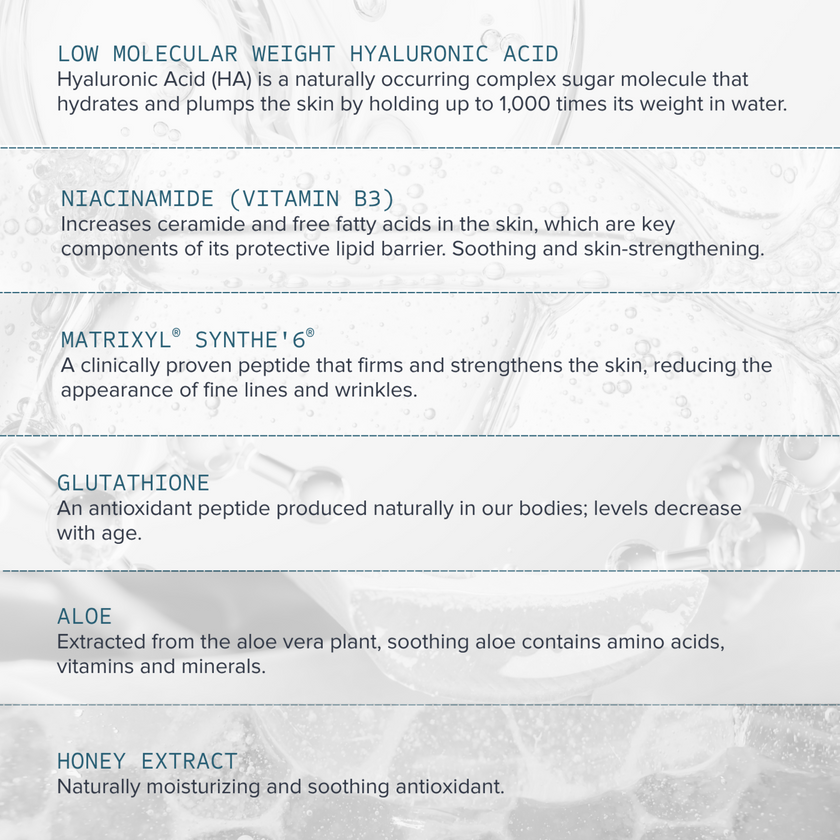 LOW MOLECULAR WEIGHT HYALURONIC ACID
Hyaluronic Acid (HA) is a naturally occurring complex sugar molecule that hydrates and plumps the skin by holding up to 1,000 times its weight in water.

NIACINAMIDE (VITAMIN B3)
Increases ceramide and free fatty acids in the skin, which are key components of its protective lipid barrier. Soothing and skin-strengthening.

MATRIXYL® SYNTHE'6®
A clinically proven peptide that firms and strengthens the skin, reducing the appearance of fine lines and wrinkles.

GLUTATHIONE
An antioxidant peptide produced naturally in our bodies; levels decrease with age.

ALOE
Extracted from the aloe vera plant, soothing aloe contains amino acids, vitamins and minerals.

HONEY EXTRACT
Naturally moisturizing and soothing antioxidant.